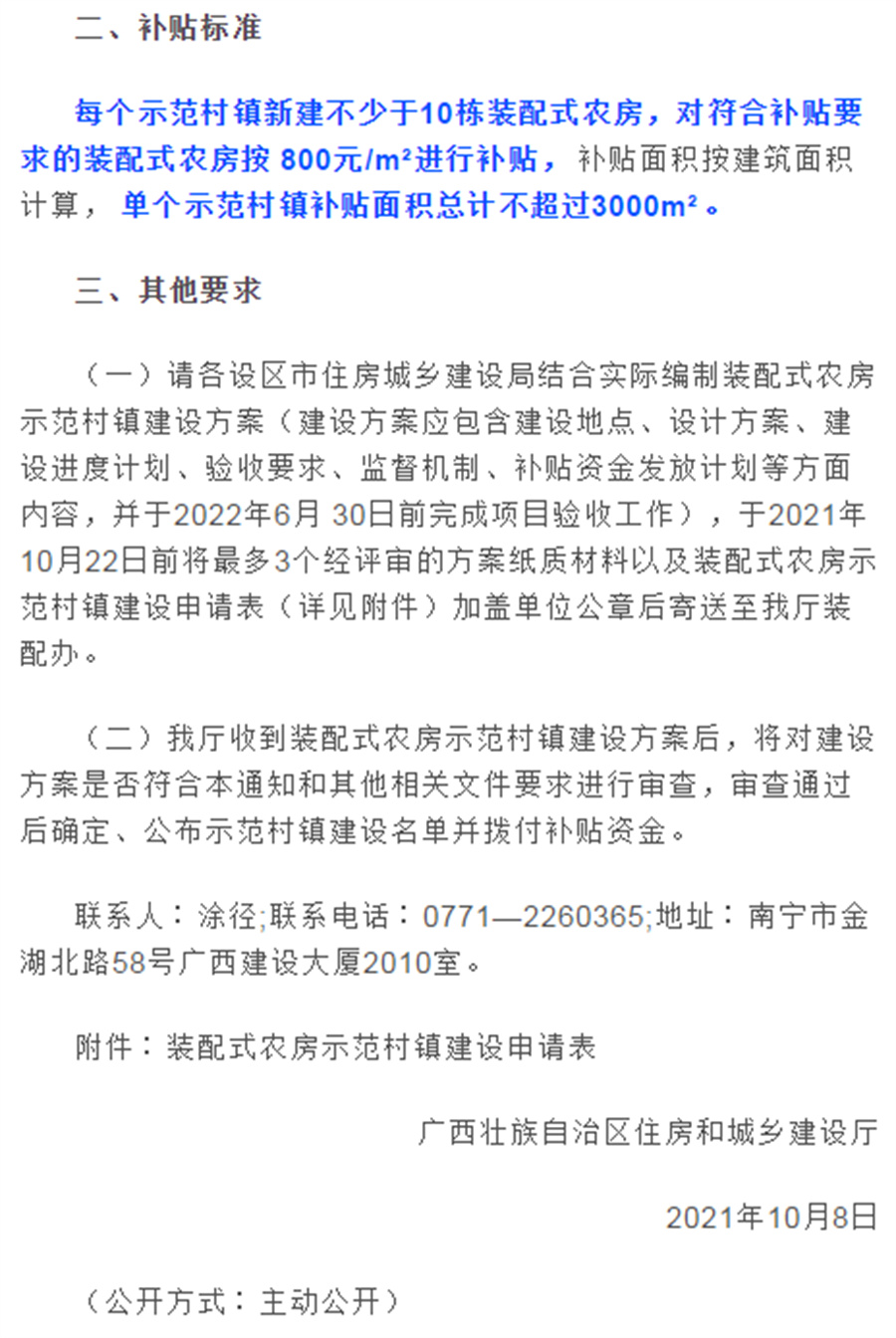 二、补贴标准

每个示范村镇新建不少于10栋装配式农房，对符合补贴要求的装配式农房按 800元/m²进行补贴，补贴面积按建筑面积计算，单个示范村镇补贴面积总计不超过3000m²。

三、其他要求

（一）请各设区市住房城乡建设局结合实际编制装配式农房示范村镇建设方案（建设方案应包含建设地点、设计方案、建设进度计划、验收要求、监督机制、补贴资金发放计划等方面内容，并于2022年6月 30日前完成项目验收工作），于2021年10月22日前将最多3个经评审的方案纸质材料以及装配式农房示范村镇建设申请表（详见附件）加盖单位公章后寄送至我厅装配办。

（二）我厅收到装配式农房示范村镇建设方案后，将对建设方案是否符合本通知和其他相关文件要求进行审查，审查通过后确定、公布示范村镇建设名单并拨付补贴资金。

联系人：涂径;联系电话：0771—2260365;地址：南宁市金湖北路58号广西建设大厦2010室。

附件：装配式农房示范村镇建设申请表

广西壮族自治区住房和城乡建设厅

2021年10月8日

（公开方式：主动公开）